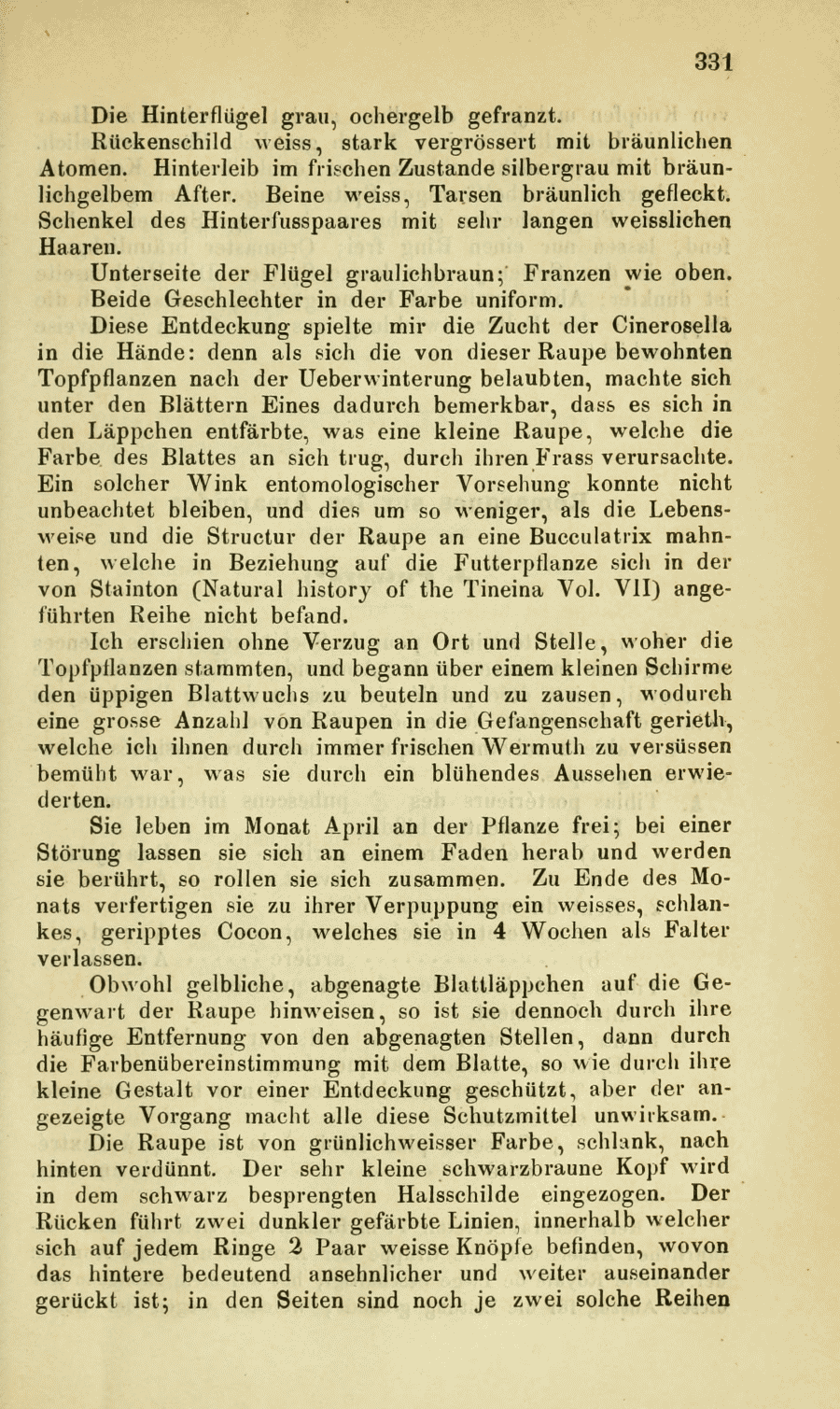 331

Die Hinterflügel grau, ochergelb gefranzt.

Rückenschild weiss, stark vergrössert mit bräunlichen Atomen. Hinterleib im frischen Zustande silbergrau mit bräunlichgelbem After. Beine weiss, Tarsen bräunlich gefleckt. Schenkel des Hinterfusspaares mit sehr langen weisslichen Haaren.

Unterseite der Flügel graulichbraun; Franzen wie oben.

Beide Geschlechter in der Farbe uniform.

Diese Entdeckung spielte mir die Zucht der Cinerosella in die Hände: denn als sich die von dieser Raupe bewohnten Topfpflanzen nach der Ueberwinterung belaubten, machte sich unter den Blättern Eines dadurch bemerkbar, dass es sich in den Läppchen entfärbte, was eine kleine Raupe, welche die Farbe des Blattes an sich trug, durch ihren Frass verursachte. Ein solcher Wink entomologischer Vorsehung konnte nicht unbeachtet bleiben, und dies um so weniger, als die Lebensweise und die Structur der Raupe an eine Bucculatrix mahnten, welche in Beziehung auf die Futterpflanze sich in der von Stainton (Natural history of the Tineina Vol. VII) angeführten Reihe nicht befand.

Ich erschien ohne Verzug an Ort und Stelle, woher die Topfpflanzen stammten, und begann über einem kleinen Schirme den üppigen Blattwuchs zu beuteln und zu zausen, wodurch eine grosse Anzahl von Raupen in die Gefangenschaft gerieth, welche ich ihnen durch immer frischen Wermuth zu versüssen bemüht war, was sie durch ein blühendes Aussehen erwiederten.

Sie leben im Monat April an der Pflanze frei; bei einer Störung lassen sie sich an einem Faden herab und werden sie berührt, so rollen sie sich zusammen. Zu Ende des Monats verfertigen sie zu ihrer Verpuppung ein weisses, schlankes, geripptes Cocon, welches sie in 4 Wochen als Falter verlassen.

Obwohl gelbliche, abgenagte Blattläppchen auf die Gegenwart der Raupe hinweisen, so ist sie dennoch durch ihre häufige Entfernung von den abgenagten Stellen, dann durch die Farbenübereinstimmung mit dem Blatte, so wie durch ihre kleine Gestalt vor einer Entdeckung geschützt, aber der angezeigte Vorgang macht alle diese Schutzmittel unwirksam.

Die Raupe ist von grünlichweisser Farbe, schlank, nach hinten verdünnt. Der sehr kleine schwarzbraune Kopf wird in dem schwarz besprengten Halsschilde eingezogen. Der Rücken führt zwei dunkler gefärbte Linien, innerhalb welcher sich auf jedem Ringe 2 Paar weisse Knöpfe befinden, wovon das hintere bedeutend ansehnlicher und weiter auseinander gerückt ist; in den Seiten sind noch je zwei solche Reihen